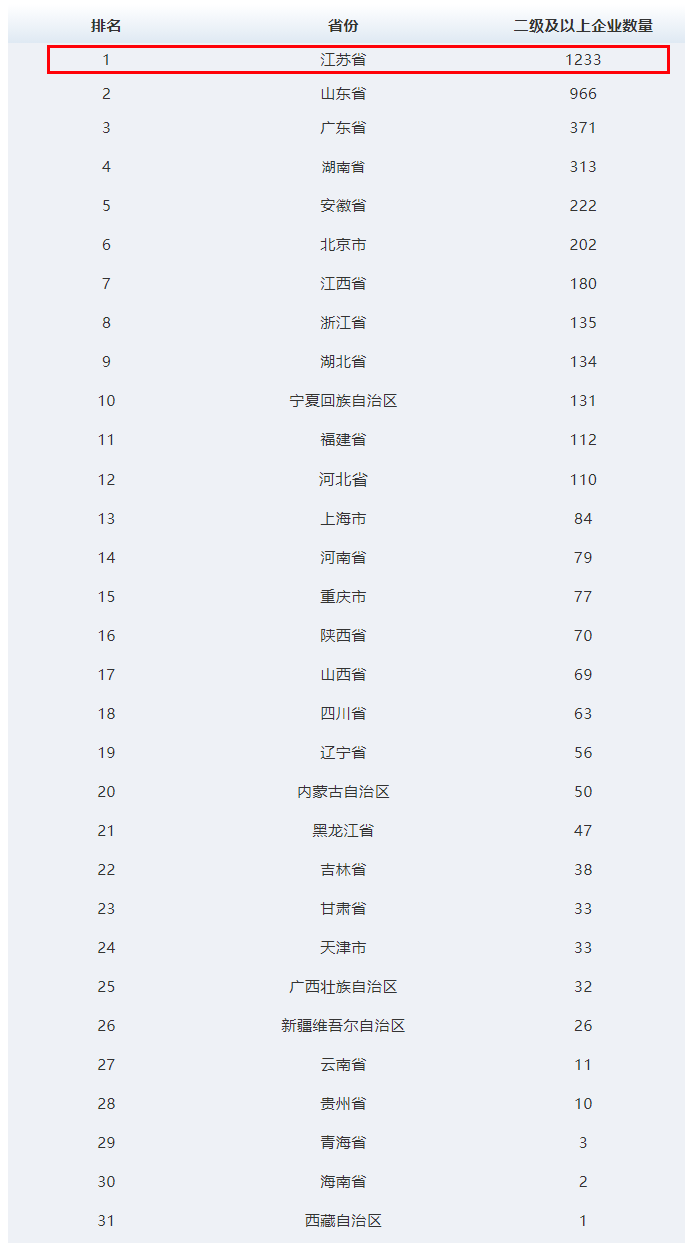 | 排名 | 省份 | 二级及以上企业数量 |
|---|---|---|
| 1 | 江苏省 | 1233 |
| 2 | 山东省 | 966 |
| 3 | 广东省 | 371 |
| 4 | 湖南省 | 313 |
| 5 | 安徽省 | 222 |
| 6 | 北京市 | 202 |
| 7 | 江西省 | 180 |
| 8 | 浙江省 | 135 |
| 9 | 湖北省 | 134 |
| 10 | 宁夏回族自治区 | 131 |
| 11 | 福建省 | 112 |
| 12 | 河北省 | 110 |
| 13 | 上海市 | 84 |
| 14 | 河南省 | 79 |
| 15 | 重庆市 | 77 |
| 16 | 陕西省 | 70 |
| 17 | 山西省 | 69 |
| 18 | 四川省 | 63 |
| 19 | 辽宁省 | 56 |
| 20 | 内蒙古自治区 | 50 |
| 21 | 黑龙江省 | 47 |
| 22 | 吉林省 | 38 |
| 23 | 甘肃省 | 33 |
| 24 | 天津市 | 33 |
| 25 | 广西壮族自治区 | 32 |
| 26 | 新疆维吾尔自治区 | 26 |
| 27 | 云南省 | 11 |
| 28 | 贵州省 | 10 |
| 29 | 青海省 | 3 |
| 30 | 海南省 | 2 |
| 31 | 西藏自治区 | 1 |